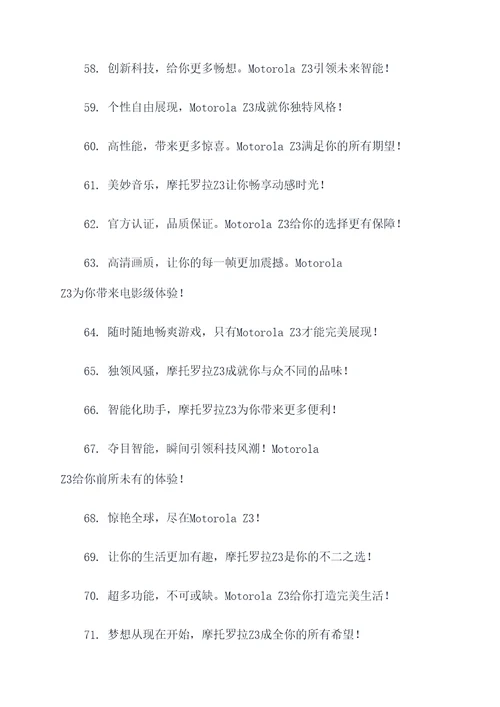 58. 创新科技，给你更多畅想。Motorola Z3引领未来智能！

59. 个性自由展现，Motorola Z3成就你独特风格！

60. 高性能，带来更多惊喜。Motorola Z3满足你的所有期望！

61. 美妙音乐，摩托罗拉Z3让你畅享动感时光！

62. 官方认证，品质保证。Motorola Z3给你的选择更有保障！

63. 高清画质，让你的每一帧更加震撼。Motorola Z3为你带来电影级体验！

64. 随时随地畅爽游戏，只有Motorola Z3才能完美展现！

65. 独领风骚，摩托罗拉Z3成就你与众不同的品味！

66. 智能化助手，摩托罗拉Z3为你带来更多便利！

67. 夺目智能，瞬间引领科技风潮！Motorola Z3给你前所未有的体验！

68. 惊艳全球，尽在Motorola Z3！

69. 让你的生活更加有趣，摩托罗拉Z3是你的不二之选！

70. 超多功能，不可或缺。Motorola Z3给你打造完美生活！

71. 梦想从现在开始，摩托罗拉Z3成全你的所有希望！